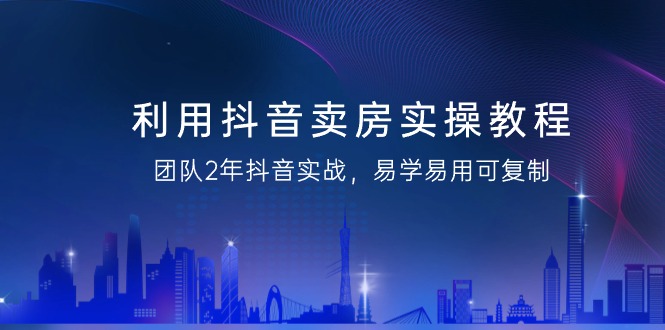 利用抖音卖房实操教程

团队2年抖音实战，易学易用可复制